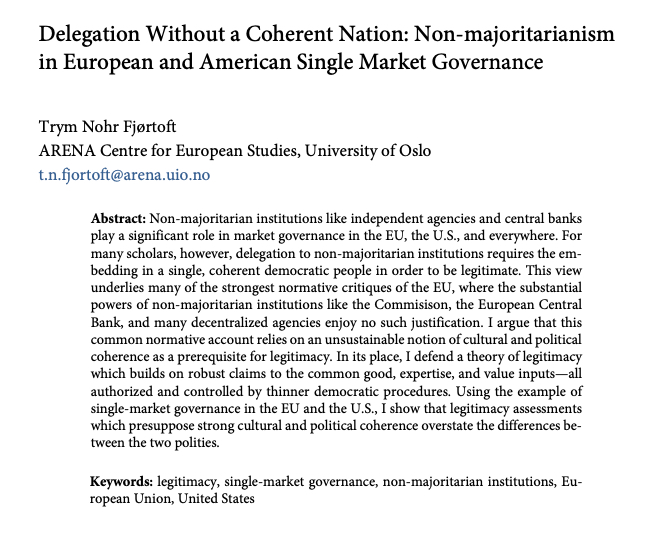 Delegation Without a Coherent Nation: Non-majoritarianism in European and American Single Market Governance

Trym Nohr Fjørtoft
ARENA Centre for European Studies, University of Oslo
t.n.fjortoft@arena.uio.no

Abstract: Non-majoritarian institutions like independent agencies and central banks play a significant role in market governance in the EU, the U.S., and everywhere. For many scholars, however, delegation to non-majoritarian institutions requires the embedding in a single, coherent democratic people in order to be legitimate. This view underlies many of the strongest normative critiques of the EU, where the substantial powers of non-majoritarian institutions like the Commisison, the European Central Bank, and many decentralized agencies enjoy no such justification. I argue that this common normative account relies on an unsustainable notion of cultural and political coherence as a prerequisite for legitimacy. In its place, I defend a theory of legitimacy which builds on robust claims to the common good, expertise, and value inputs—all authorized and controlled by thinner democratic procedures. Using the example of single-market governance in the EU and the U.S., I show that legitimacy assessments which presuppose strong cultural and political coherence overstate the differences between the two polities.

Keywords: legitimacy, single-market governance, non-majoritarian institutions, European Union, United States